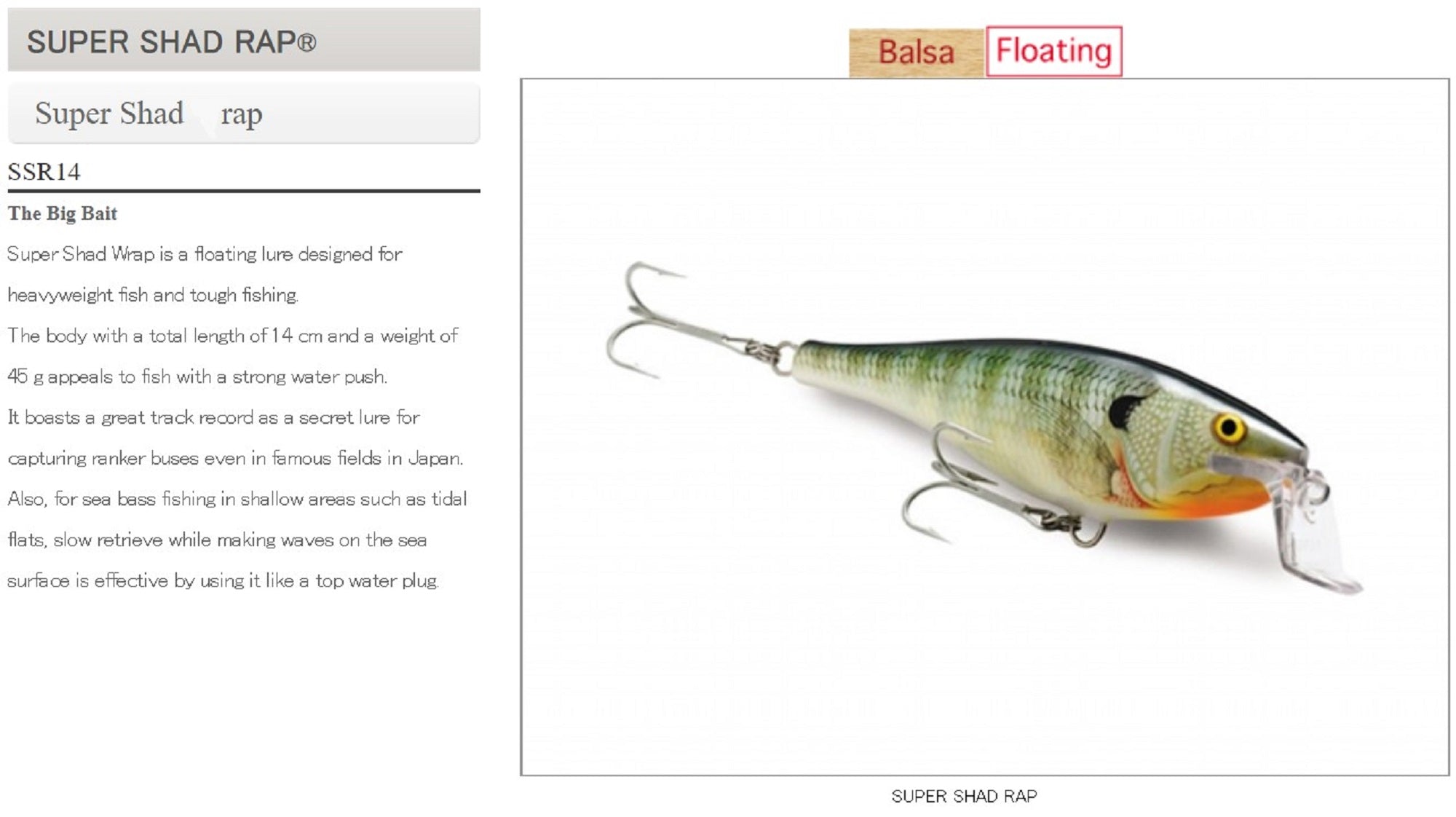 SUPER SHAD RAP®

Super Shad rap

SSR14

The Big Bait

Super Shad Wrap is a floating lure designed for heavyweight fish and tough fishing.

The body with a total length of 14 cm and a weight of 45 g appeals to fish with a strong water push.

It boasts a great track record as a secret lure for capturing ranker buses even in famous fields in Japan.

Also, for sea bass fishing in shallow areas such as tidal flats, slow retrieve while making waves on the sea surface is effective by using it like a top water plug.

Balsa Floating

SUPER SHAD RAP